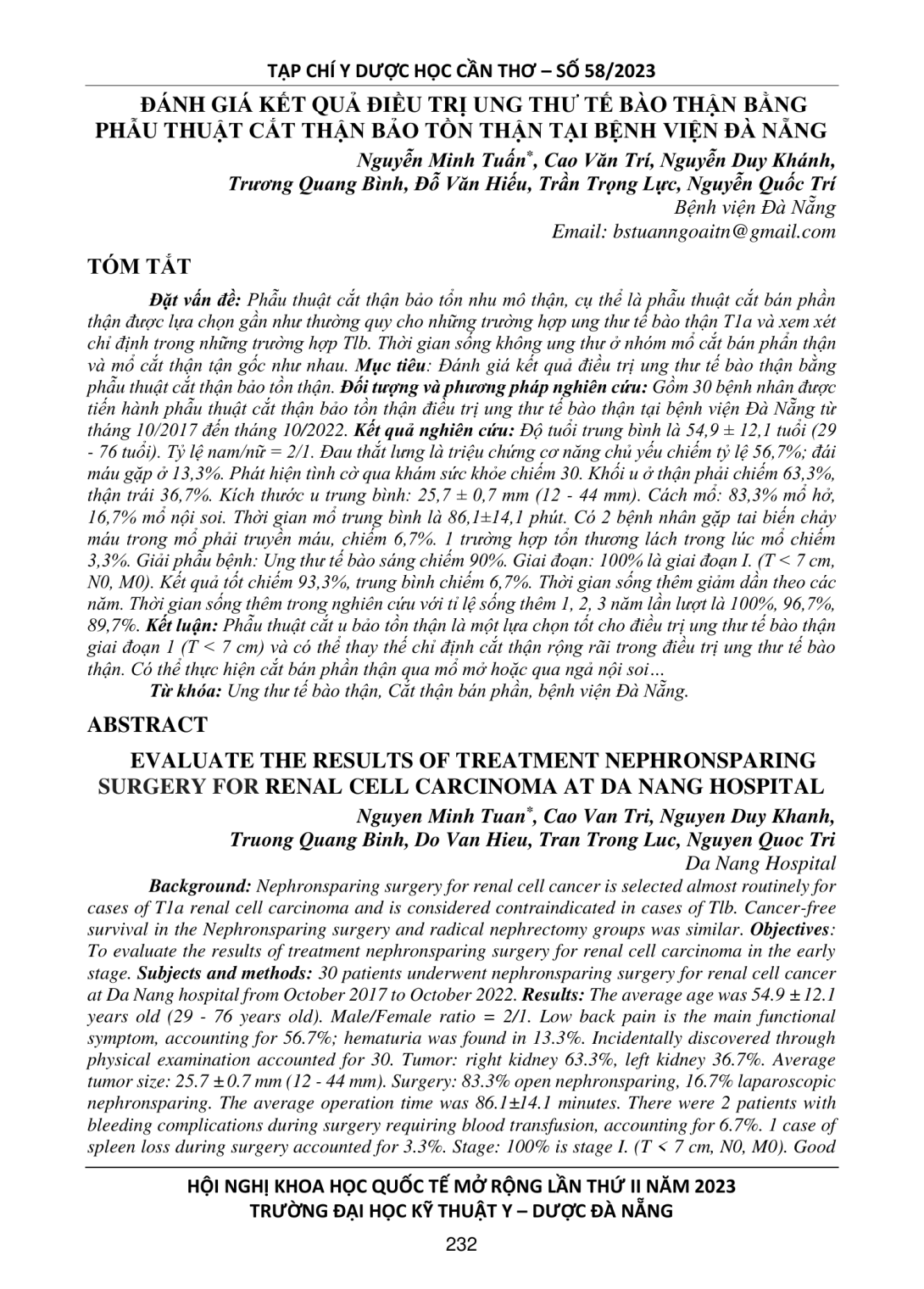 TẠP CHÍ Y DƯỢC HỌC CẦN THƠ – SỐ 58/2023

ĐÁNH GIÁ KẾT QUẢ ĐIỀU TRỊ UNG THƯ TẾ BÀO THẬN BẰNG PHẪU THUẬT CẮT THẬN BẢO TỒN THẬN TẠI BỆNH VIỆN ĐÀ NẴNG

Nguyễn Minh Tuấn*, Cao Văn Trí, Nguyễn Duy Khánh, Trương Quang Bình, Đỗ Văn Hiếu, Trần Trọng Lực, Nguyễn Quốc Trí
Bệnh viện Đà Nẵng
Email: bstuanngoaitn@gmail.com

TÓM TẮT

Đặt vấn đề: Phẫu thuật cắt thận bảo tồn nhu mô thận, cụ thể là phẫu thuật cắt bán phần thận được lựa chọn gần như thường quy cho những trường hợp ung thư tế bào thận T1a và xem xét chỉ định trong những trường hợp Tlb. Thời gian sống không ung thư ở nhóm mổ cắt bán phần thận và mổ cắt thận tận gốc như nhau. Mục tiêu: Đánh giá kết quả điều trị ung thư tế bào thận bằng phẫu thuật cắt thận bảo tồn thận. Đối tượng và phương pháp nghiên cứu: Gồm 30 bệnh nhân được tiến hành phẫu thuật cắt thận bảo tồn thận điều trị ung thư tế bào thận tại bệnh viện Đà Nẵng từ tháng 10/2017 đến tháng 10/2022. Kết quả nghiên cứu: Độ tuổi trung bình là 54,9 ± 12,1 tuổi (29 - 76 tuổi). Tỷ lệ nam/nữ = 2/1. Đau thắt lưng là triệu chứng cơ năng chủ yếu chiếm tỷ lệ 56,7%; đái máu gặp ở 13,3%. Phát hiện tình cờ qua khám sức khỏe chiếm 30. Khối u ở thận phải chiếm 63,3%, thận trái 36,7%. Kích thước u trung bình: 25,7 ± 0,7 mm (12 - 44 mm). Cách mổ: 83,3% mổ hở, 16,7% mổ nội soi. Thời gian mổ trung bình là 86,1±14,1 phút. Có 2 bệnh nhân gặp tai biến chảy máu trong mổ phải truyền máu, chiếm 6,7%. 1 trường hợp tổn thương lách trong lúc mổ chiếm 3,3%. Giải phẫu bệnh: Ung thư tế bào sáng chiếm 90%. Giai đoạn: 100% là giai đoạn I. (T < 7 cm, N0, M0). Kết quả tốt chiếm 93,3%, trung bình chiếm 6,7%. Thời gian sống thêm giảm dần theo các năm. Thời gian sống thêm trong nghiên cứu với tỉ lệ sống thêm 1, 2, 3 năm lần lượt là 100%, 96,7%, 89,7%. Kết luận: Phẫu thuật cắt u bảo tồn thận là một lựa chọn tốt cho điều trị ung thư tế bào thận giai đoạn 1 (T < 7 cm) và có thể thay thế chỉ định cắt thận rộng rãi trong điều trị ung thư tế bào thận. Có thể thực hiện cắt bán phần thận qua mổ mở hoặc qua ngả nội soi...
Từ khóa: Ung thư tế bào thận, Cắt thận bán phần, bệnh viện Đà Nẵng.

ABSTRACT

EVALUATE THE RESULTS OF TREATMENT NEPHRONSPARING SURGERY FOR RENAL CELL CARCINOMA AT DA NANG HOSPITAL

Nguyen Minh Tuan*, Cao Van Tri, Nguyen Duy Khanh, Truong Quang Binh, Do Van Hieu, Tran Trong Luc, Nguyen Quoc Tri
Da Nang Hospital

Background: Nephronsparing surgery for renal cell cancer is selected almost routinely for cases of T1a renal cell carcinoma and is considered contraindicated in cases of Tlb. Cancer-free survival in the Nephronsparing surgery and radical nephrectomy groups was similar. Objectives: To evaluate the results of treatment nephronsparing surgery for renal cell carcinoma in the early stage. Subjects and methods: 30 patients underwent nephronsparing surgery for renal cell cancer at Da Nang hospital from October 2017 to October 2022. Results: The average age was 54.9 ± 12.1 years old (29 - 76 years old). Male/Female ratio = 2/1. Low back pain is the main functional symptom, accounting for 56.7%; hematuria was found in 13.3%. Incidentally discovered through physical examination accounted for 30. Tumor: right kidney 63.3%, left kidney 36.7%. Average tumor size: 25.7 ± 0.7 mm (12 - 44 mm). Surgery: 83.3% open nephronsparing, 16.7% laparoscopic nephronsparing. The average operation time was 86.1±14.1 minutes. There were 2 patients with bleeding complications during surgery requiring blood transfusion, accounting for 6.7%. 1 case of spleen loss during surgery accounted for 3.3%. Stage: 100% is stage I. (T < 7 cm, N0, M0). Good

HỘI NGHỊ KHOA HỌC QUỐC TẾ MỞ RỘNG LẦN THỨ II NĂM 2023
TRƯỜNG ĐẠI HỌC KỸ THUẬT Y – DƯỢC ĐÀ NẴNG

232